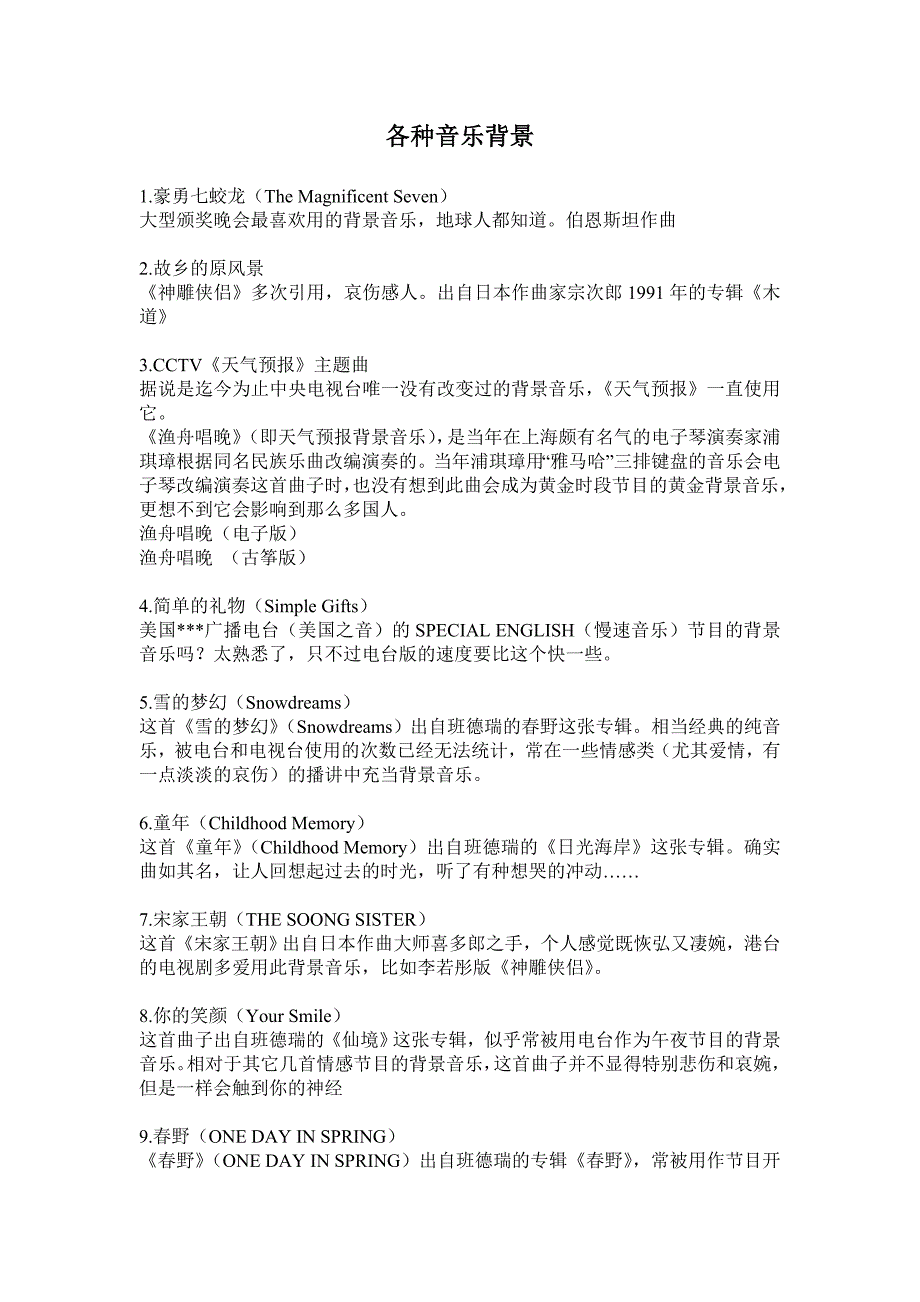 各种音乐背景

1.豪勇七蛟龙（The Magnificent Seven）
大型颁奖晚会最喜欢用的背景音乐，地球人都知道。伯恩斯坦作曲

2.故乡的原风景
《神雕侠侣》多次引用，哀伤感人。出自日本作曲家宗次郎 1991 年的专辑《木道》

3.CCTV《天气预报》主题曲
据说是迄今为止中央电视台唯一没有改变过的背景音乐，《天气预报》一直使用它。
《渔舟唱晚》（即天气预报背景音乐），是当年在上海颇有名气的电子琴演奏家浦琪璋根据同名民族乐曲改编演奏的。当年浦琪璋用“雅马哈”三排键盘的音乐会电子琴改编演奏这首曲子时，也没有想到此曲会成为黄金时段节目的黄金背景音乐，更想不到它会影响到那么多国人。
渔舟唱晚（电子版）
渔舟唱晚 （古筝版）

4.简单的礼物（Simple Gifts）
美国***广播电台（美国之音）的 SPECIAL ENGLISH（慢速音乐）节目的背景音乐吗？太熟悉了，只不过电台版的速度要比这个快一些。

5.雪的梦幻（Snowdreams）
这首《雪的梦幻》（Snowdreams）出自班德瑞的春野这张专辑。相当经典的纯音乐，被电台和电视台使用的次数已经无法统计，常在一些情感类（尤其爱情，有一点淡淡的哀伤）的播讲中充当背景音乐。

6.童年（Childhood Memory）
这首《童年》（Childhood Memory）出自班德瑞的《日光海岸》这张专辑。确实曲如其名，让人回想起过去的时光，听了有种想哭的冲动……

7.宋家王朝（THE SOONG SISTER）
这首《宋家王朝》出自日本作曲大师喜多郎之手，个人感觉既恢弘又凄婉，港台的电视剧多爱用此背景音乐，比如李若彤版《神雕侠侣》。

8.你的笑颜（Your Smile）
这首曲子出自班德瑞的《仙境》这张专辑，似乎常被用电台作为午夜节目的背景音乐。相对于其它几首情感节目的背景音乐，这首曲子并不显得特别悲伤和哀婉，但是一样会触到你的神经

9.春野（ONE DAY IN SPRING）
《春野》（ONE DAY IN SPRING）出自班德瑞的专辑《春野》，常被用作节目开